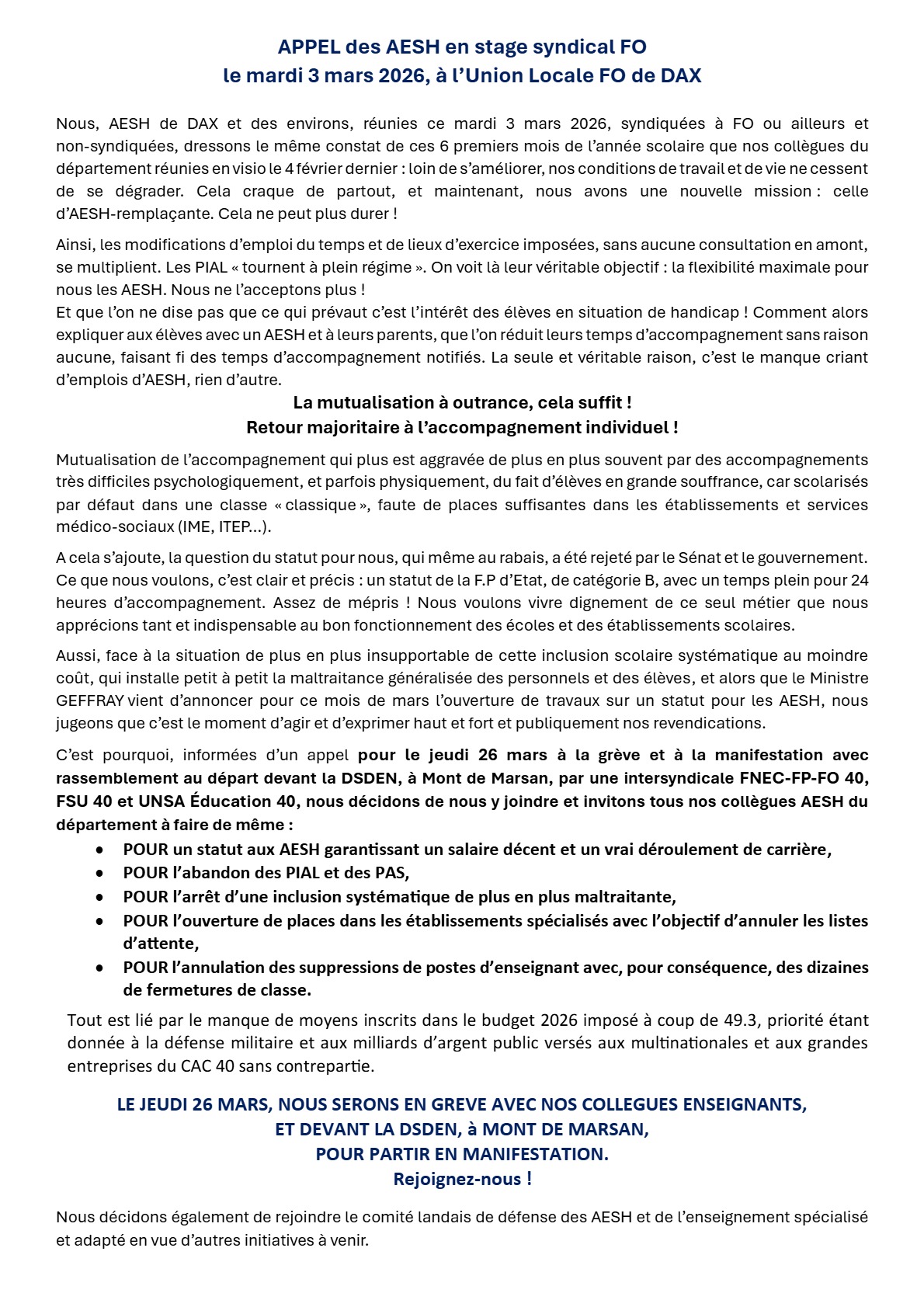 APPEL des AESH en stage syndical FO
le mardi 3 mars 2026, à l'Union Locale FO de DAX

Nous, AESH de DAX et des environs, réunies ce mardi 3 mars 2026, syndiquées à FO ou ailleurs et non-syndiquées, dressons le même constat de ces 6 premiers mois de l'année scolaire que nos collègues du département réunies en visio le 4 février dernier : loin de s'améliorer, nos conditions de travail et de vie ne cessent de se dégrader. Cela craque de partout, et maintenant, nous avons une nouvelle mission : celle d'AESH-remplaçante. Cela ne peut plus durer !

Ainsi, les modifications d'emploi du temps et de lieux d'exercice imposées, sans aucune consultation en amont, se multiplient. Les PIAL « tournent à plein régime ». On voit là leur véritable objectif : la flexibilité maximale pour nous les AESH. Nous ne l'acceptons plus !
Et que l'on ne dise pas que ce qui prévaut c'est l'intérêt des élèves en situation de handicap ! Comment alors expliquer aux élèves avec un AESH et à leurs parents, que l'on réduit leurs temps d'accompagnement sans raison aucune, faisant fi des temps d'accompagnement notifiés. La seule et véritable raison, c'est le manque criant d'emplois d'AESH, rien d'autre.

La mutualisation à outrance, cela suffit !
Retour majoritaire à l'accompagnement individuel !

Mutualisation de l'accompagnement qui plus est aggravée de plus en plus souvent par des accompagnements très difficiles psychologiquement, et parfois physiquement, du fait d'élèves en grande souffrance, car scolarisés par défaut dans une classe « classique », faute de places suffisantes dans les établissements et services médico-sociaux (IME, ITEP…).

A cela s'ajoute, la question du statut pour nous, qui même au rabais, a été rejeté par le Sénat et le gouvernement. Ce que nous voulons, c'est clair et précis : un statut de la F.P d'Etat, de catégorie B, avec un temps plein pour 24 heures d'accompagnement. Assez de mépris ! Nous voulons vivre dignement de ce seul métier que nous apprécions tant et indispensable au bon fonctionnement des écoles et des établissements scolaires.

Aussi, face à la situation de plus en plus insupportable de cette inclusion scolaire systématique au moindre coût, qui installe petit à petit la maltraitance généralisée des personnels et des élèves, et alors que le Ministre GEFFRAY vient d'annoncer pour ce mois de mars l'ouverture de travaux sur un statut pour les AESH, nous jugeons que c'est le moment d'agir et d'exprimer haut et fort et publiquement nos revendications.

C'est pourquoi, informées d'un appel pour le jeudi 26 mars à la grève et à la manifestation avec rassemblement au départ devant la DSDEN, à Mont de Marsan, par une intersyndicale FNEC-FP-FO 40, FSU 40 et UNSA Éducation 40, nous décidons de nous y joindre et invitons tous nos collègues AESH du département à faire de même :
• POUR un statut aux AESH garantissant un salaire décent et un vrai déroulement de carrière,
• POUR l'abandon des PIAL et des PAS,
• POUR l'arrêt d'une inclusion systématique de plus en plus maltraitante,
• POUR l'ouverture de places dans les établissements spécialisés avec l'objectif d'annuler les listes d'attente,
• POUR l'annulation des suppressions de postes d'enseignant avec, pour conséquence, des dizaines de fermetures de classe.

Tout est lié par le manque de moyens inscrits dans le budget 2026 imposé à coup de 49.3, priorité étant donnée à la défense militaire et aux milliards d'argent public versés aux multinationales et aux grandes entreprises du CAC 40 sans contrepartie.

LE JEUDI 26 MARS, NOUS SERONS EN GREVE AVEC NOS COLLEGUES ENSEIGNANTS,
ET DEVANT LA DSDEN, à MONT DE MARSAN,
POUR PARTIR EN MANIFESTATION.
Rejoignez-nous !

Nous décidons également de rejoindre le comité landais de défense des AESH et de l'enseignement spécialisé et adapté en vue d'autres initiatives à venir.